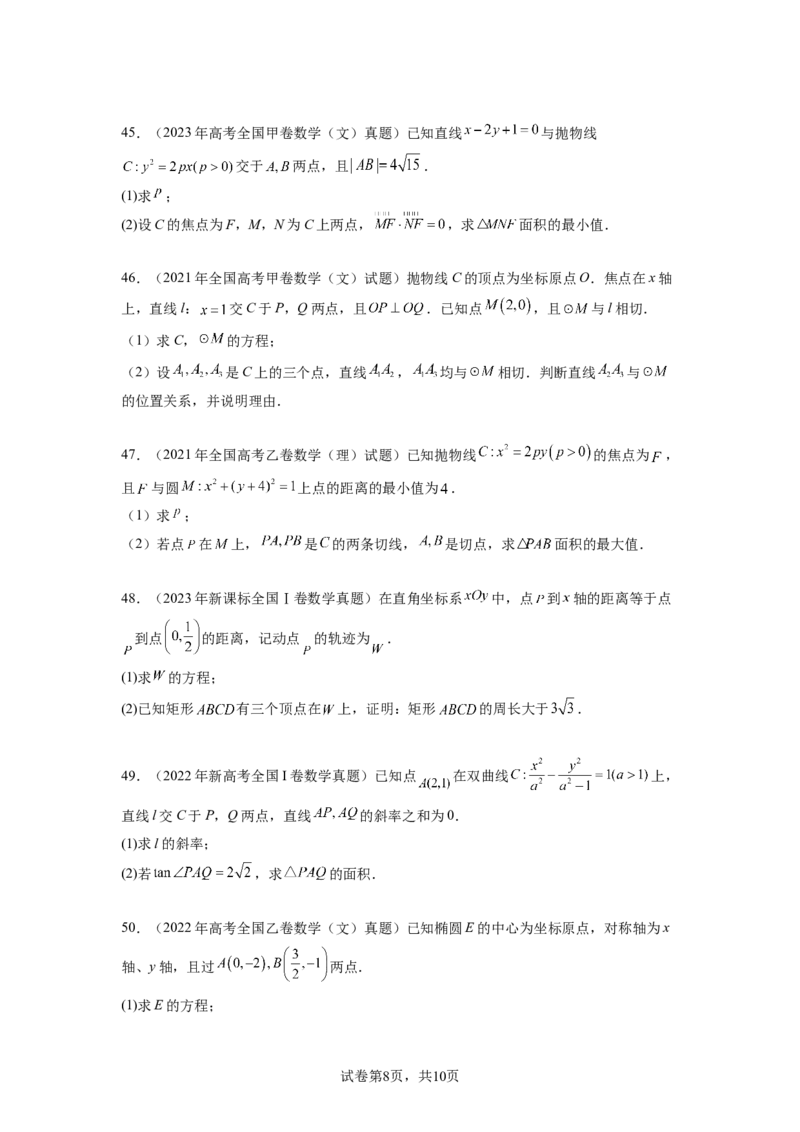 45．（2023年高考全国甲卷数学（文）真题）已知直线$x-2y+1=0$与抛物线$C:y^2=2px(p>0)$交于$A,B$两点，且$|AB|=4\sqrt{15}$．

(1)求$p$；

(2)设$C$的焦点为$F$，$M$，$N$为$C$上两点，$\overrightarrow{MF}\cdot\overrightarrow{NF}=0$，求$\triangle MNF$面积的最小值．

46．（2021年全国高考甲卷数学（文）试题）抛物线$C$的顶点为坐标原点$O$．焦点在$x$轴上，直线$l$：$x=1$交$C$于$P$，$Q$两点，且$OP\perp OQ$．已知点$M(2,0)$，且$\odot M$与$l$相切．

（1）求$C$，$\odot M$的方程；

（2）设$A_1,A_2,A_3$是$C$上的三个点，直线$A_1A_2$，$A_1A_3$均与$\odot M$相切．判断直线$A_2A_3$与$\odot M$的位置关系，并说明理由．

47．（2021年全国高考乙卷数学（理）试题）已知抛物线$C:x^2=2py(p>0)$的焦点为$F$，且$F$与圆$M:x^2+(y+4)^2=1$上点的距离的最小值为$4$．

（1）求$p$；

（2）若点$P$在$M$上，$PA,PB$是$C$的两条切线，$A,B$是切点，求$\triangle PAB$面积的最大值．

48．（2023年新课标全国Ⅰ卷数学真题）在直角坐标系$xOy$中，点$P$到$x$轴的距离等于点$P$到点$\left(0,\frac{1}{2}\right)$的距离，记动点$P$的轨迹为$W$．

(1)求$W$的方程；

(2)已知矩形$ABCD$有三个顶点在$W$上，证明：矩形$ABCD$的周长大于$3\sqrt{3}$．

49．（2022年新高考全国Ⅰ卷数学真题）已知点$A(2,1)$在双曲线$C:\frac{x^2}{a^2}-\frac{y^2}{a^2-1}=1(a>1)$上，直线$l$交$C$于$P$，$Q$两点，直线$AP,AQ$的斜率之和为0．

(1)求$l$的斜率；

(2)若$\tan\angle PAQ=2\sqrt{2}$，求$\triangle PAQ$的面积．

50．（2022年高考全国乙卷数学（文）真题）已知椭圆$E$的中心为坐标原点，对称轴为$x$轴、$y$轴，且过$A(0,-2),B\left(\frac{3}{2},-1\right)$两点．

(1)求$E$的方程；

试卷第8页，共10页